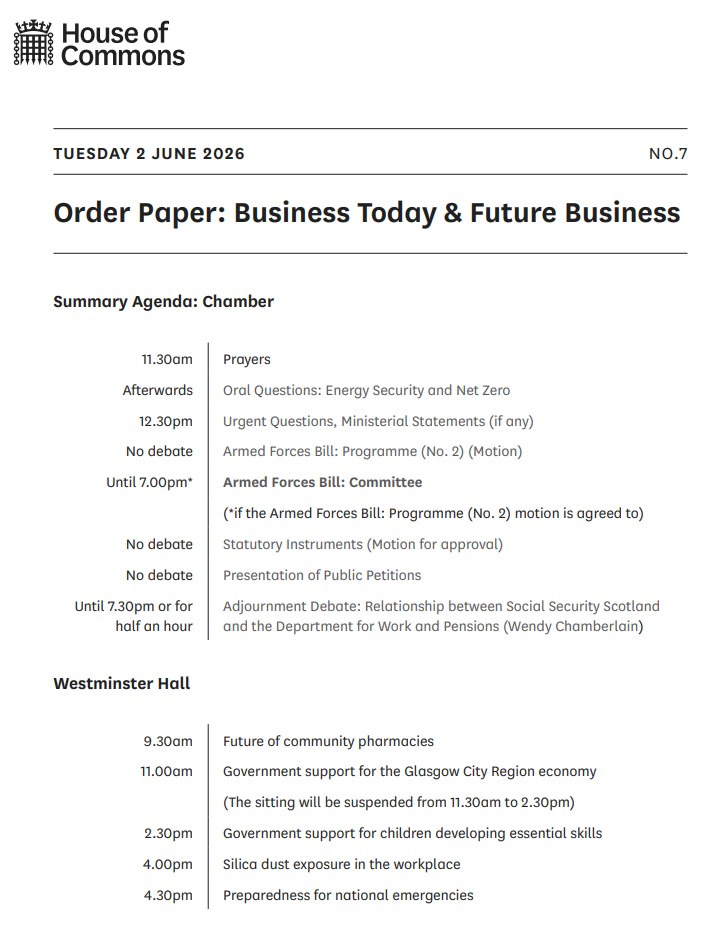 House of Commons

TUESDAY 2 JUNE 2026

NO.7

Order Paper: Business Today & Future Business

Summary Agenda: Chamber

| | |
|---|---|
| 11.30am | Prayers |
| Afterwards | Oral Questions: Energy Security and Net Zero |
| 12.30pm | Urgent Questions, Ministerial Statements (if any) |
| No debate | Armed Forces Bill: Programme (No. 2) (Motion) |
| Until 7.00pm* | Armed Forces Bill: Committee |
| | (*if the Armed Forces Bill: Programme (No. 2) motion is agreed to) |
| No debate | Statutory Instruments (Motion for approval) |
| No debate | Presentation of Public Petitions |
| Until 7.30pm or for half an hour | Adjournment Debate: Relationship between Social Security Scotland and the Department for Work and Pensions (Wendy Chamberlain) |

Westminster Hall

| | |
|---|---|
| 9.30am | Future of community pharmacies |
| 11.00am | Government support for the Glasgow City Region economy |
| | (The sitting will be suspended from 11.30am to 2.30pm) |
| 2.30pm | Government support for children developing essential skills |
| 4.00pm | Silica dust exposure in the workplace |
| 4.30pm | Preparedness for national emergencies |